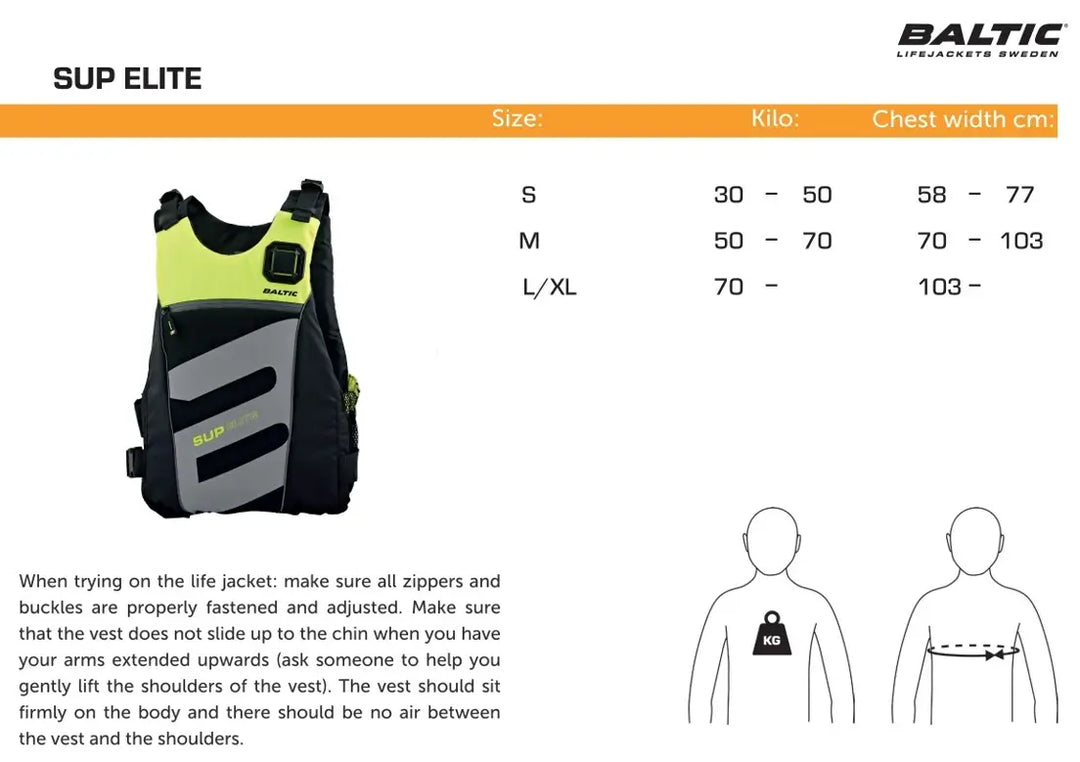 BALTIC
LIFEJACKETS SWEDEN

SUP ELITE

| Size: | Kilo: | Chest width cm: |
|---|---|---|
| S | 30 – 50 | 58 – 77 |
| M | 50 – 70 | 70 – 103 |
| L/XL | 70 – | 103 – |

BALTIC

SUP ELITE

When trying on the life jacket: make sure all zippers and buckles are properly fastened and adjusted. Make sure that the vest does not slide up to the chin when you have your arms extended upwards (ask someone to help you gently lift the shoulders of the vest). The vest should sit firmly on the body and there should be no air between the vest and the shoulders.

KG